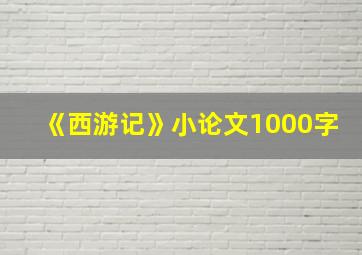 《西游记》小论文1000字